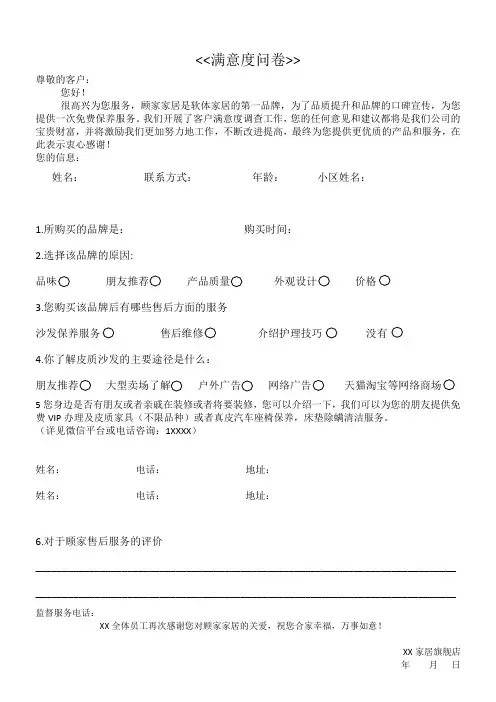 <<满意度问卷>>

尊敬的客户：

您好！

很高兴为您服务，顾家家居是软体家居的第一品牌，为了品质提升和品牌的口碑宣传，为您提供一次免费保养服务。我们开展了客户满意度调查工作，您的任何意见和建议都将是我们公司的宝贵财富，并将激励我们更加努力地工作，不断改进提高，最终为您提供更优质的产品和服务，在此表示衷心感谢！

您的信息：

姓名： 联系方式： 年龄： 小区姓名：

1.所购买的品牌是： 购买时间：

2.选择该品牌的原因：

品味○ 朋友推荐○ 产品质量○ 外观设计○ 价格○

3.您购买该品牌后有哪些售后方面的服务

沙发保养服务○ 售后维修○ 介绍护理技巧○ 没有○

4.你了解皮质沙发的主要途径是什么：

朋友推荐○ 大型卖场了解○ 户外广告○ 网络广告○ 天猫淘宝等网络商场○

5 您身边是否有朋友或者亲戚在装修或者将要装修，您可以介绍一下，我们可以为您的朋友提供免费 VIP 办理及皮质家具（不限品种）或者真皮汽车座椅保养，床垫除螨清洁服务。

（详见微信平台或电话咨询：1XXXX）

姓名： 电话： 地址：

姓名： 电话： 地址：

6.对于顾家售后服务的评价

监督服务电话：

XX 全体员工再次感谢您对顾家家居的关爱，祝您合家幸福，万事如意！

XX 家居旗舰店

年 月 日